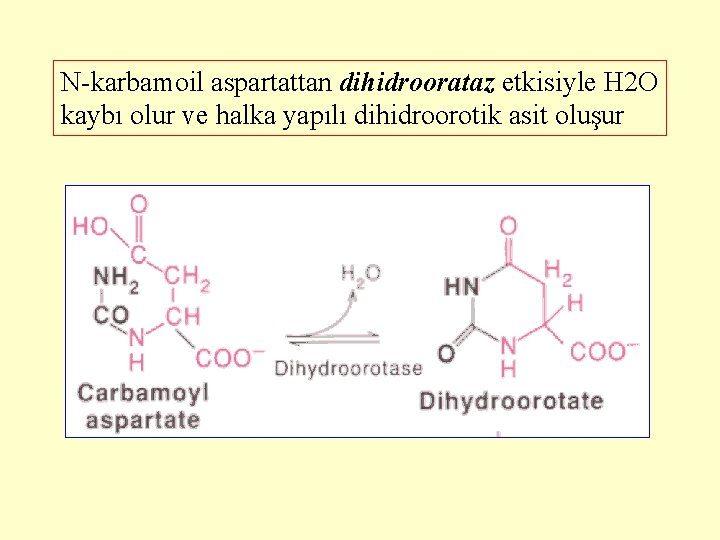 N-karbamoil aspartattan dihidroorataz etkisiyle H2O kaybı olur ve halka yapılı dihidroorotik asit oluşur

HO
O
C
$NH_2$
$CH_2$
CO
CH
N
H
$COO^-$
Carbamoyl
aspartate

$H_2O$
Dihydroorotase

O
HN
$H_2$
H
O
N
H
$COO^-$
Dihydroorotate